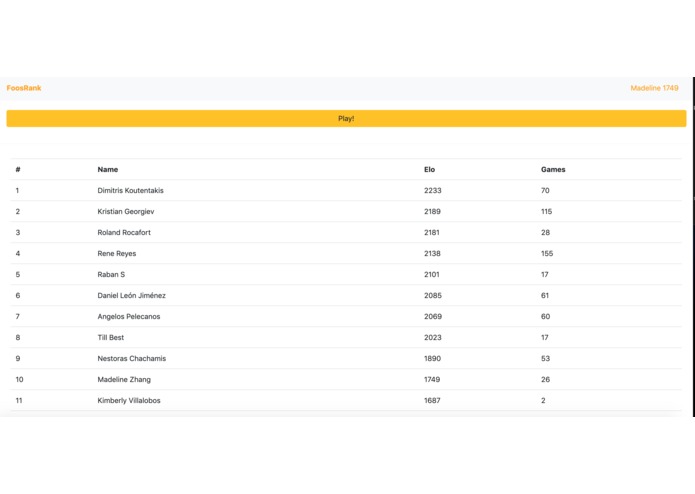 FoosRank

Madeline 1749

Play!

| # | Name | Elo | Games |
|---|---|---|---|
| 1 | Dimitris Koutentakis | 2233 | 70 |
| 2 | Kristian Georgiev | 2189 | 115 |
| 3 | Roland Rocafort | 2181 | 28 |
| 4 | Rene Reyes | 2138 | 155 |
| 5 | Raban S | 2101 | 17 |
| 6 | Daniel León Jiménez | 2085 | 61 |
| 7 | Angelos Pelecanos | 2069 | 60 |
| 8 | Till Best | 2023 | 17 |
| 9 | Nestoras Chachamis | 1890 | 53 |
| 10 | Madeline Zhang | 1749 | 26 |
| 11 | Kimberly Villalobos | 1687 | 2 |